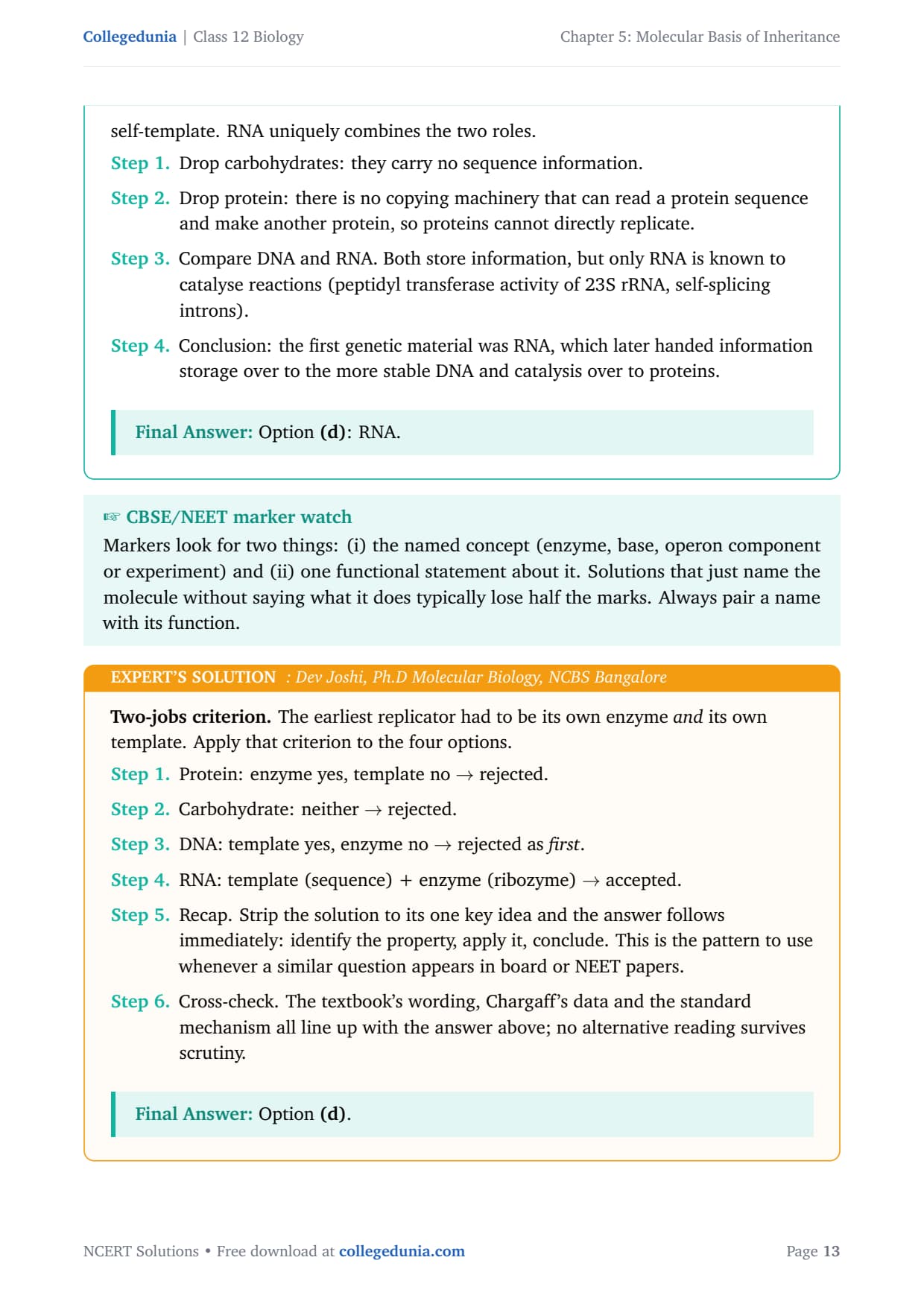 Collegedunia | Class 12 Biology

Chapter 5: Molecular Basis of Inheritance

self-template. RNA uniquely combines the two roles.

Step 1. Drop carbohydrates: they carry no sequence information.

Step 2. Drop protein: there is no copying machinery that can read a protein sequence and make another protein, so proteins cannot directly replicate.

Step 3. Compare DNA and RNA. Both store information, but only RNA is known to catalyse reactions (peptidyl transferase activity of 23S rRNA, self-splicing introns).

Step 4. Conclusion: the first genetic material was RNA, which later handed information storage over to the more stable DNA and catalysis over to proteins.

Final Answer: Option (d): RNA.

☞ CBSE/NEET marker watch

Markers look for two things: (i) the named concept (enzyme, base, operon component or experiment) and (ii) one functional statement about it. Solutions that just name the molecule without saying what it does typically lose half the marks. Always pair a name with its function.

EXPERT'S SOLUTION : Dev Joshi, Ph.D Molecular Biology, NCBS Bangalore

Two-jobs criterion. The earliest replicator had to be its own enzyme and its own template. Apply that criterion to the four options.

Step 1. Protein: enzyme yes, template no $\rightarrow$ rejected.

Step 2. Carbohydrate: neither $\rightarrow$ rejected.

Step 3. DNA: template yes, enzyme no $\rightarrow$ rejected as first.

Step 4. RNA: template (sequence) + enzyme (ribozyme) $\rightarrow$ accepted.

Step 5. Recap. Strip the solution to its one key idea and the answer follows immediately: identify the property, apply it, conclude. This is the pattern to use whenever a similar question appears in board or NEET papers.

Step 6. Cross-check. The textbook's wording, Chargaff's data and the standard mechanism all line up with the answer above; no alternative reading survives scrutiny.

Final Answer: Option (d).

NCERT Solutions • Free download at collegedunia.com

Page 13